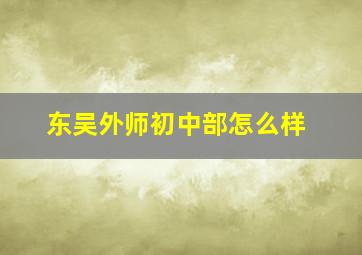 东吴外师初中部怎么样